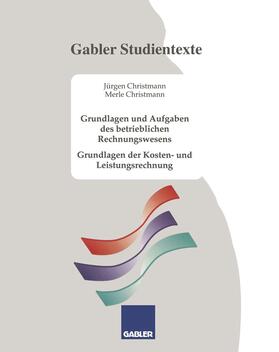 Gabler Studientexte

Jürgen Christmann
Merle Christmann

Grundlagen und Aufgaben des betrieblichen Rechnungswesens

Grundlagen der Kosten- und Leistungsrechnung

GABLER